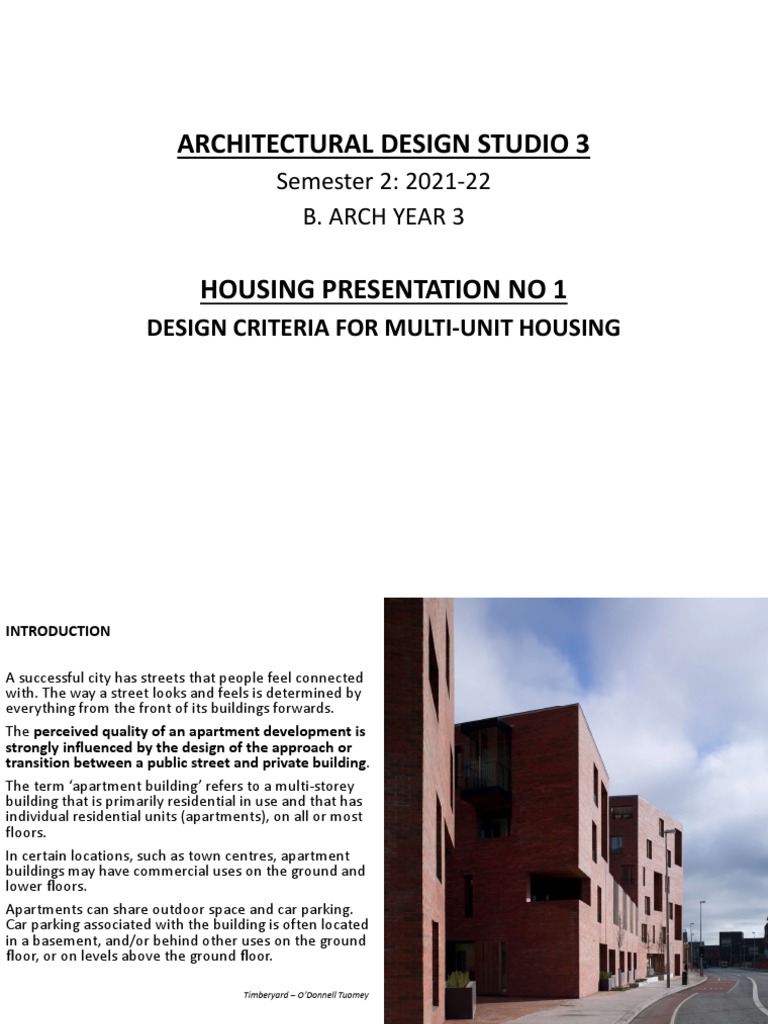 ARCHITECTURAL DESIGN STUDIO 3

Semester 2: 2021-22

B. ARCH YEAR 3

HOUSING PRESENTATION NO 1

DESIGN CRITERIA FOR MULTI-UNIT HOUSING

INTRODUCTION

A successful city has streets that people feel connected with. The way a street looks and feels is determined by everything from the front of its buildings forwards.

The perceived quality of an apartment development is strongly influenced by the design of the approach or transition between a public street and private building.

The term 'apartment building' refers to a multi-storey building that is primarily residential in use and that has individual residential units (apartments), on all or most floors.

In certain locations, such as town centres, apartment buildings may have commercial uses on the ground and lower floors.

Apartments can share outdoor space and car parking. Car parking associated with the building is often located in a basement, and/or behind other uses on the ground floor, or on levels above the ground floor.

Timberyard – O'Donnell Tuomey